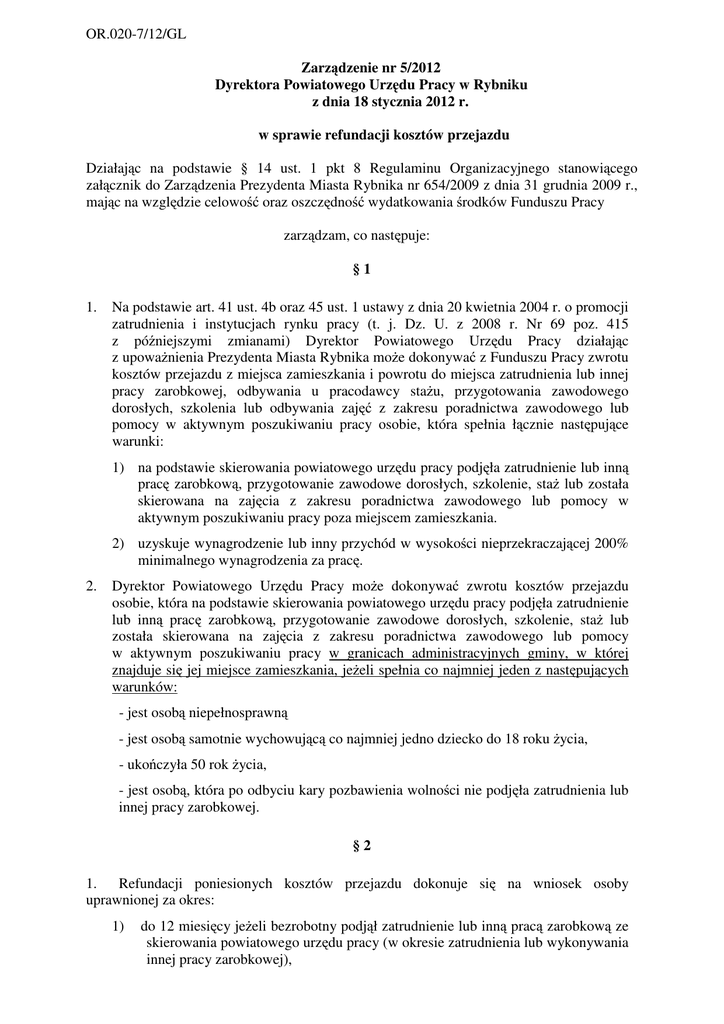 OR.020-7/12/GL

Zarządzenie nr 5/2012
Dyrektora Powiatowego Urzędu Pracy w Rybniku
z dnia 18 stycznia 2012 r.

w sprawie refundacji kosztów przejazdu

Działając na podstawie § 14 ust. 1 pkt 8 Regulaminu Organizacyjnego stanowiącego załącznik do Zarządzenia Prezydenta Miasta Rybnika nr 654/2009 z dnia 31 grudnia 2009 r., mając na względzie celowość oraz oszczędność wydatkowania środków Funduszu Pracy

zarządzam, co następuje:

§ 1

1. Na podstawie art. 41 ust. 4b oraz 45 ust. 1 ustawy z dnia 20 kwietnia 2004 r. o promocji zatrudnienia i instytucjach rynku pracy (t. j. Dz. U. z 2008 r. Nr 69 poz. 415 z późniejszymi zmianami) Dyrektor Powiatowego Urzędu Pracy działając z upoważnienia Prezydenta Miasta Rybnika może dokonywać z Funduszu Pracy zwrotu kosztów przejazdu z miejsca zamieszkania i powrotu do miejsca zatrudnienia lub innej pracy zarobkowej, odbywania u pracodawcy stażu, przygotowania zawodowego dorosłych, szkolenia lub odbywania zajęć z zakresu poradnictwa zawodowego lub pomocy w aktywnym poszukiwaniu pracy osobie, która spełnia łącznie następujące warunki:

1) na podstawie skierowania powiatowego urzędu pracy podjęła zatrudnienie lub inną pracę zarobkową, przygotowanie zawodowe dorosłych, szkolenie, staż lub została skierowana na zajęcia z zakresu poradnictwa zawodowego lub pomocy w aktywnym poszukiwaniu pracy poza miejscem zamieszkania.

2) uzyskuje wynagrodzenie lub inny przychód w wysokości nieprzekraczającej 200% minimalnego wynagrodzenia za pracę.

2. Dyrektor Powiatowego Urzędu Pracy może dokonywać zwrotu kosztów przejazdu osobie, która na podstawie skierowania powiatowego urzędu pracy podjęła zatrudnienie lub inną pracę zarobkową, przygotowanie zawodowe dorosłych, szkolenie, staż lub została skierowana na zajęcia z zakresu poradnictwa zawodowego lub pomocy w aktywnym poszukiwaniu pracy w granicach administracyjnych gminy, w której znajduje się jej miejsce zamieszkania, jeżeli spełnia co najmniej jeden z następujących warunków:

- jest osobą niepełnosprawną

- jest osobą samotnie wychowującą co najmniej jedno dziecko do 18 roku życia,

- ukończyła 50 rok życia,

- jest osobą, która po odbyciu kary pozbawienia wolności nie podjęła zatrudnienia lub innej pracy zarobkowej.

§ 2

1. Refundacji poniesionych kosztów przejazdu dokonuje się na wniosek osoby uprawnionej za okres:

1) do 12 miesięcy jeżeli bezrobotny podjął zatrudnienie lub inną pracą zarobkową ze skierowania powiatowego urzędu pracy (w okresie zatrudnienia lub wykonywania innej pracy zarobkowej),